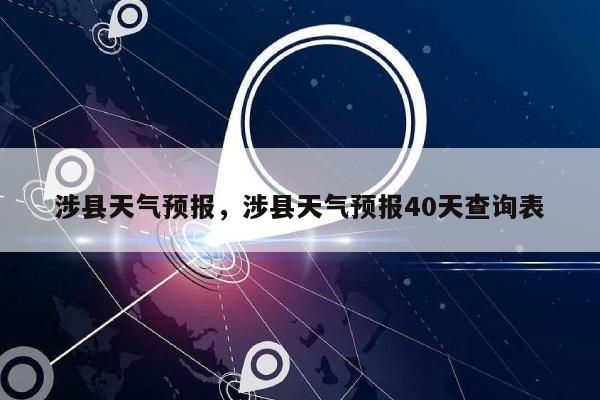 涉县天气预报，涉县天气预报40天查询表